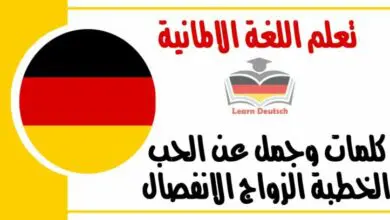 تعلم اللغة الالمانية

Learn Deutsch

كلمات وجمل عن الحب
الخطبة الزواج الانفصال